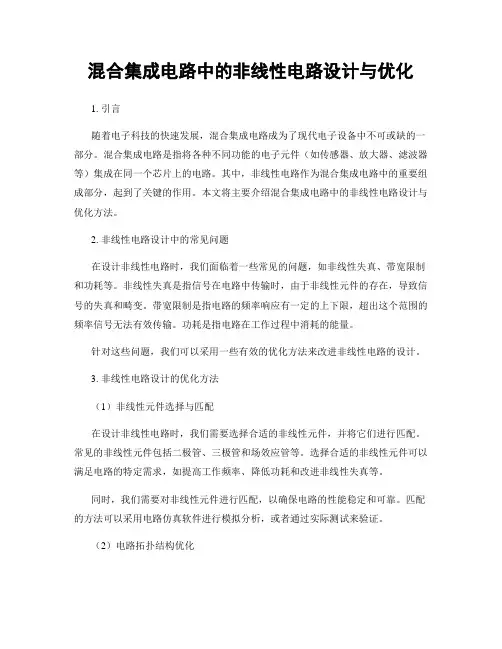 混合集成电路中的非线性电路设计与优化

1. 引言

随着电子科技的快速发展，混合集成电路成为了现代电子设备中不可或缺的一部分。混合集成电路是指将各种不同功能的电子元件（如传感器、放大器、滤波器等）集成在同一个芯片上的电路。其中，非线性电路作为混合集成电路中的重要组成部分，起到了关键的作用。本文将主要介绍混合集成电路中的非线性电路设计与优化方法。

2. 非线性电路设计中的常见问题

在设计非线性电路时，我们面临着一些常见的问题，如非线性失真、带宽限制和功耗等。非线性失真是指信号在电路中传输时，由于非线性元件的存在，导致信号的失真和畸变。带宽限制是指电路的频率响应有一定的上下限，超出这个范围的频率信号无法有效传输。功耗是指电路在工作过程中消耗的能量。

针对这些问题，我们可以采用一些有效的优化方法来改进非线性电路的设计。

3. 非线性电路设计的优化方法

（1）非线性元件选择与匹配

在设计非线性电路时，我们需要选择合适的非线性元件，并将它们进行匹配。常见的非线性元件包括二极管、三极管和场效应管等。选择合适的非线性元件可以满足电路的特定需求，如提高工作频率、降低功耗和改进非线性失真等。

同时，我们需要对非线性元件进行匹配，以确保电路的性能稳定和可靠。匹配的方法可以采用电路仿真软件进行模拟分析，或者通过实际测试来验证。

（2）电路拓扑结构优化